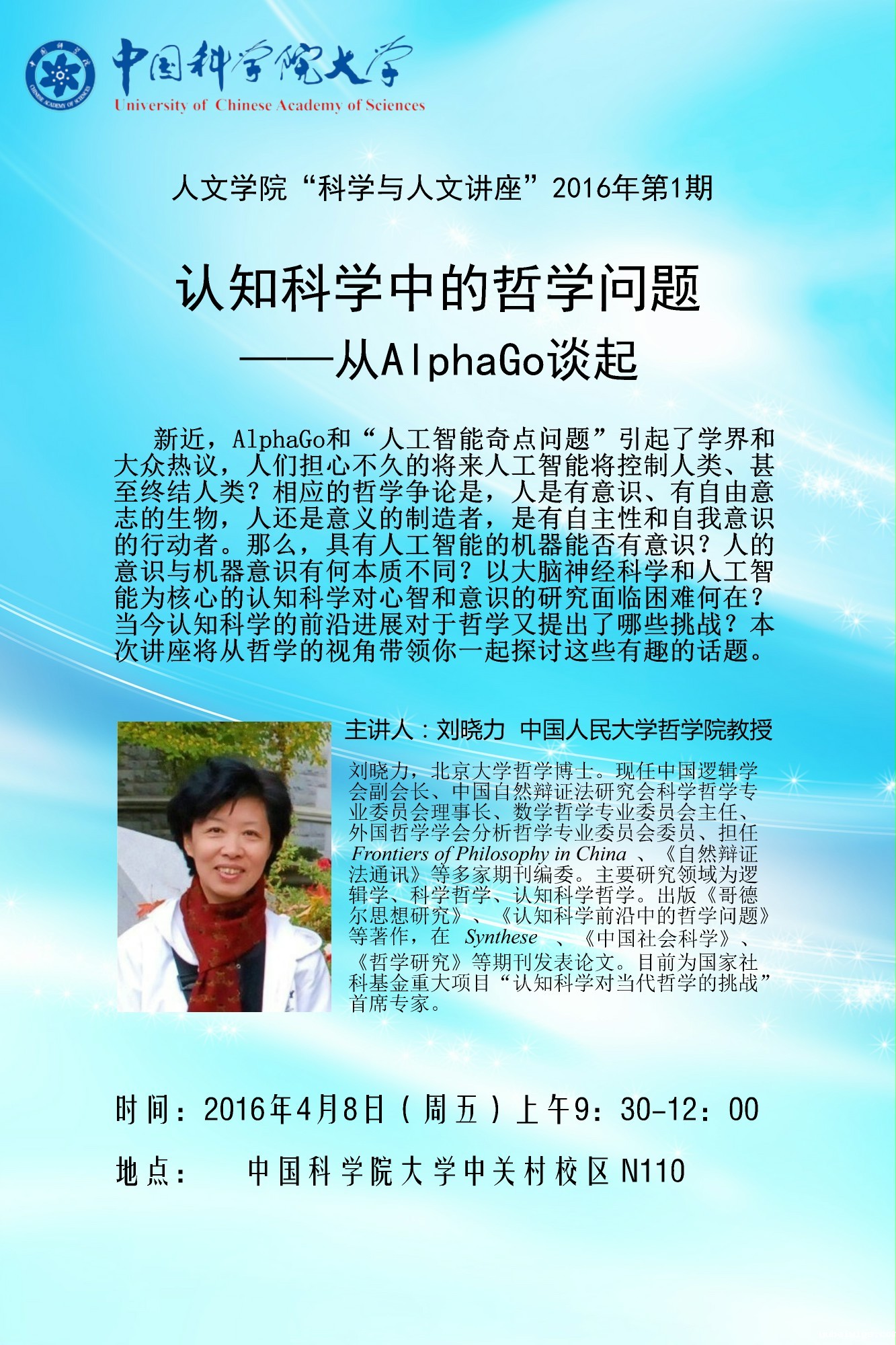 中国科学院大学
University of Chinese Academy of Sciences

人文学院“科学与人文讲座”2016年第1期

认知科学中的哲学问题

——从AlphaGo谈起

新近，AlphaGo和“人工智能奇点问题”引起了学界和大众热议，人们担心不久的将来人工智能将控制人类、甚至终结人类？相应的哲学争论是，人是有意识、有自由意志的生物，人还是意义的制造者，是有自主性和自我意识的行动者。那么，具有人工智能的机器能否有意识？人的意识与机器意识有何本质不同？以大脑神经科学和人工智能为核心的认知科学对心智和意识的研究面临困难何在？当今认知科学的前沿进展对于哲学又提出了哪些挑战？本次讲座将从哲学的视角带领你一起探讨这些有趣的话题。

主讲人：刘晓力 中国人民大学哲学院教授

刘晓力，北京大学哲学博士。现任中国逻辑学会副会长、中国自然辩证法研究会科学哲学专业委员会理事长、数学哲学专业委员会主任、外国哲学学会分析哲学专业委员会委员、担任Frontiers of Philosophy in China、《自然辩证法通讯》等多家期刊编委。主要研究领域为逻辑学、科学哲学、认知科学哲学。出版《哥德尔思想研究》、《认知科学前沿中的哲学问题》等著作，在Synthese、《中国社会科学》、《哲学研究》等期刊发表论文。目前为国家社科基金重大项目“认知科学对当代哲学的挑战”首席专家。

时间：2016年4月8日（周五）上午9：30-12：00

地点： 中国科学院大学中关村校区N110